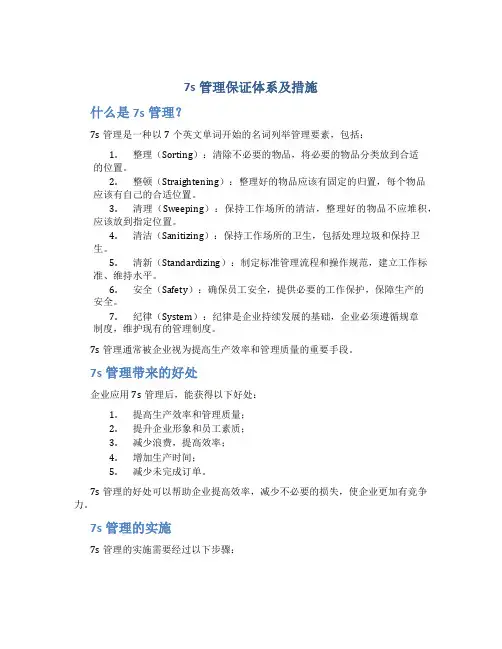 7s 管理保证体系及措施

什么是 7s 管理？

7s 管理是一种以 7 个英文单词开始的名词列举管理要素，包括：

1. 整理（Sorting）：清除不必要的物品，将必要的物品分类放到合适的位置。
2. 整顿（Straightening）：整理好的物品应该有固定的归置，每个物品应该有自己的合适位置。
3. 清理（Sweeping）：保持工作场所的清洁，整理好的物品不应堆积，应该放到指定位置。
4. 清洁（Sanitizing）：保持工作场所的卫生，包括处理垃圾和保持卫生。
5. 清新（Standardizing）：制定标准管理流程和操作规范，建立工作标准、维持水平。
6. 安全（Safety）：确保员工安全，提供必要的工作保护，保障生产的安全。
7. 纪律（System）：纪律是企业持续发展的基础，企业必须遵循规章制度，维护现有的管理制度。

7s 管理通常被企业视为提高生产效率和管理质量的重要手段。

7s 管理带来的好处

企业应用 7s 管理后，能获得以下好处：

1. 提高生产效率和管理质量；
2. 提升企业形象和员工素质；
3. 减少浪费，提高效率；
4. 增加生产时间；
5. 减少未完成订单。

7s 管理的好处可以帮助企业提高效率，减少不必要的损失，使企业更加有竞争力。

7s 管理的实施

7s 管理的实施需要经过以下步骤：